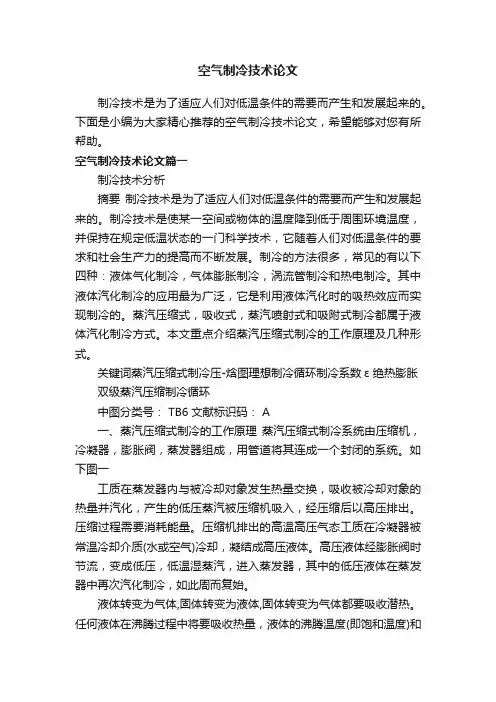 空气制冷技术论文

制冷技术是为了适应人们对低温条件的需要而产生和发展起来的。下面是小编为大家精心推荐的空气制冷技术论文，希望能够对您有所帮助。

空气制冷技术论文篇一

制冷技术分析

摘要 制冷技术是为了适应人们对低温条件的需要而产生和发展起来的。制冷技术是使某一空间或物体的温度降到低于周围环境温度，并保持在规定低温状态的一门科学技术，它随着人们对低温条件的要求和社会生产力的提高而不断发展。制冷的方法很多，常见的有以下四种：液体气化制冷，气体膨胀制冷，涡流管制冷和热电制冷。其中液体汽化制冷的应用最为广泛，它是利用液体汽化时的吸热效应而实现制冷的。蒸汽压缩式，吸收式，蒸汽喷射式和吸附式制冷都属于液体汽化制冷方式。本文重点介绍蒸汽压缩式制冷的工作原理及几种形式。

关键词蒸汽压缩式制冷压-焓图理想制冷循环制冷系数 ε 绝热膨胀 双级蒸汽压缩制冷循环

中图分类号： TB6 文献标识码： A

一、蒸汽压缩式制冷的工作原理 蒸汽压缩式制冷系统由压缩机，冷凝器，膨胀阀，蒸发器组成，用管道将其连成一个封闭的系统。如下图一

工质在蒸发器内与被冷却对象发生热量交换，吸收被冷却对象的热量并汽化，产生的低压蒸汽被压缩机吸入，经压缩后以高压排出。压缩过程需要消耗能量。压缩机排出的高温高压气态工质在冷凝器被常温冷却介质(水或空气)冷却，凝结成高压液体。高压液体经膨胀阀时节流，变成低压，低温湿蒸汽，进入蒸发器，其中的低压液体在蒸发器中再次汽化制冷，如此周而复始。

液体转变为气体,固体转变为液体,固体转变为气体都要吸收潜热。任何液体在沸腾过程中将要吸收热量，液体的沸腾温度(即饱和温度)和